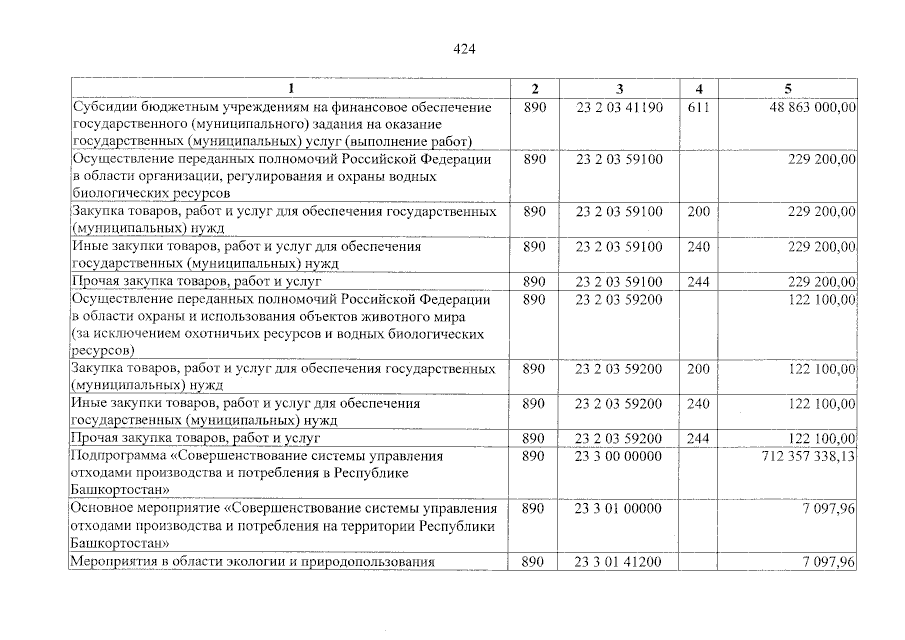 424

| 1 | 2 | 3 | 4 | 5 |
|---|---|---|---|---|
| Субсидии бюджетным учреждениям на финансовое обеспечение государственного (муниципального) задания на оказание государственных (муниципальных) услуг (выполнение работ) | 890 | 23 2 03 41190 | 611 | 48 863 000,00 |
| Осуществление переданных полномочий Российской Федерации в области организации, регулирования и охраны водных биологических ресурсов | 890 | 23 2 03 59100 | | 229 200,00 |
| Закупка товаров, работ и услуг для обеспечения государственных (муниципальных) нужд | 890 | 23 2 03 59100 | 200 | 229 200,00 |
| Иные закупки товаров, работ и услуг для обеспечения государственных (муниципальных) нужд | 890 | 23 2 03 59100 | 240 | 229 200,00 |
| Прочая закупка товаров, работ и услуг | 890 | 23 2 03 59100 | 244 | 229 200,00 |
| Осуществление переданных полномочий Российской Федерации в области охраны и использования объектов животного мира (за исключением охотничьих ресурсов и водных биологических ресурсов) | 890 | 23 2 03 59200 | | 122 100,00 |
| Закупка товаров, работ и услуг для обеспечения государственных (муниципальных) нужд | 890 | 23 2 03 59200 | 200 | 122 100,00 |
| Иные закупки товаров, работ и услуг для обеспечения государственных (муниципальных) нужд | 890 | 23 2 03 59200 | 240 | 122 100,00 |
| Прочая закупка товаров, работ и услуг | 890 | 23 2 03 59200 | 244 | 122 100,00 |
| Подпрограмма «Совершенствование системы управления отходами производства и потребления в Республике Башкортостан» | 890 | 23 3 00 00000 | | 712 357 338,13 |
| Основное мероприятие «Совершенствование системы управления отходами производства и потребления на территории Республики Башкортостан» | 890 | 23 3 01 00000 | | 7 097,96 |
| Мероприятия в области экологии и природопользования | 890 | 23 3 01 41200 | | 7 097,96 |